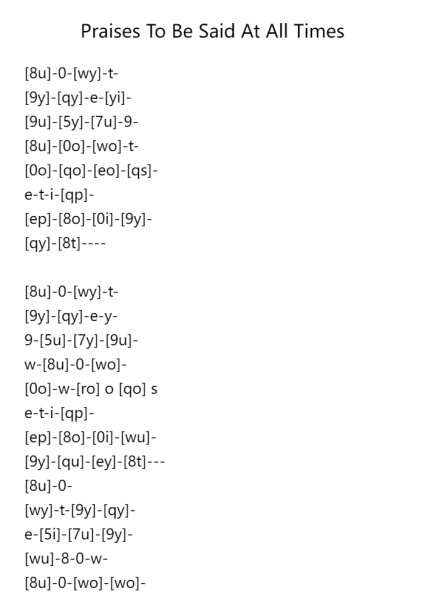 Praises To Be Said At All Times

[8u]-0-[wy]-t-
[9y]-[qy]-e-[yi]-
[9u]-[5y]-[7u]-9-
[8u]-[0o]-[wo]-t-
[0o]-[qo]-[eo]-[qs]-
e-t-i-[qp]-
[ep]-[8o]-[0i]-[9y]-
[qy]-[8t]----

[8u]-0-[wy]-t-
[9y]-[qy]-e-y-
9-[5u]-[7y]-[9u]-
w-[8u]-0-[wo]-
[0o]-w-[ro] o [qo] s
e-t-i-[qp]-
[ep]-[8o]-[0i]-[wu]-
[9y]-[qu]-[ey]-[8t]---
[8u]-0-
[wy]-t-[9y]-[qy]-
e-[5i]-[7u]-[9y]-
[wu]-8-0-w-
[8u]-0-[wo]-[wo]-